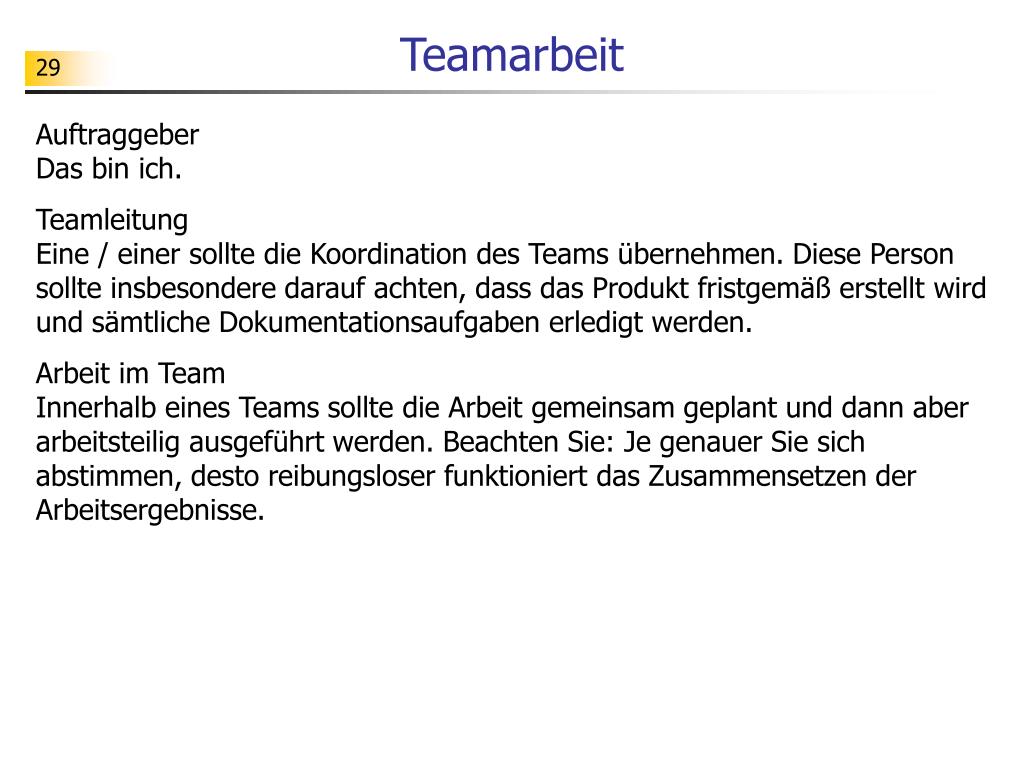 29

Teamarbeit

Auftraggeber
Das bin ich.

Teamleitung
Eine / einer sollte die Koordination des Teams übernehmen. Diese Person sollte insbesondere darauf achten, dass das Produkt fristgemäß erstellt wird und sämtliche Dokumentationsaufgaben erledigt werden.

Arbeit im Team
Innerhalb eines Teams sollte die Arbeit gemeinsam geplant und dann aber arbeitsteilig ausgeführt werden. Beachten Sie: Je genauer Sie sich abstimmen, desto reibungsloser funktioniert das Zusammensetzen der Arbeitsergebnisse.